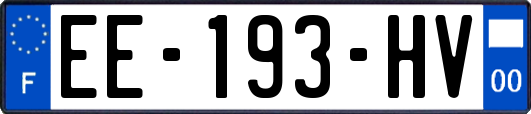 F
EE-193-HV
00